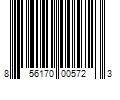 8 56170 00572 3